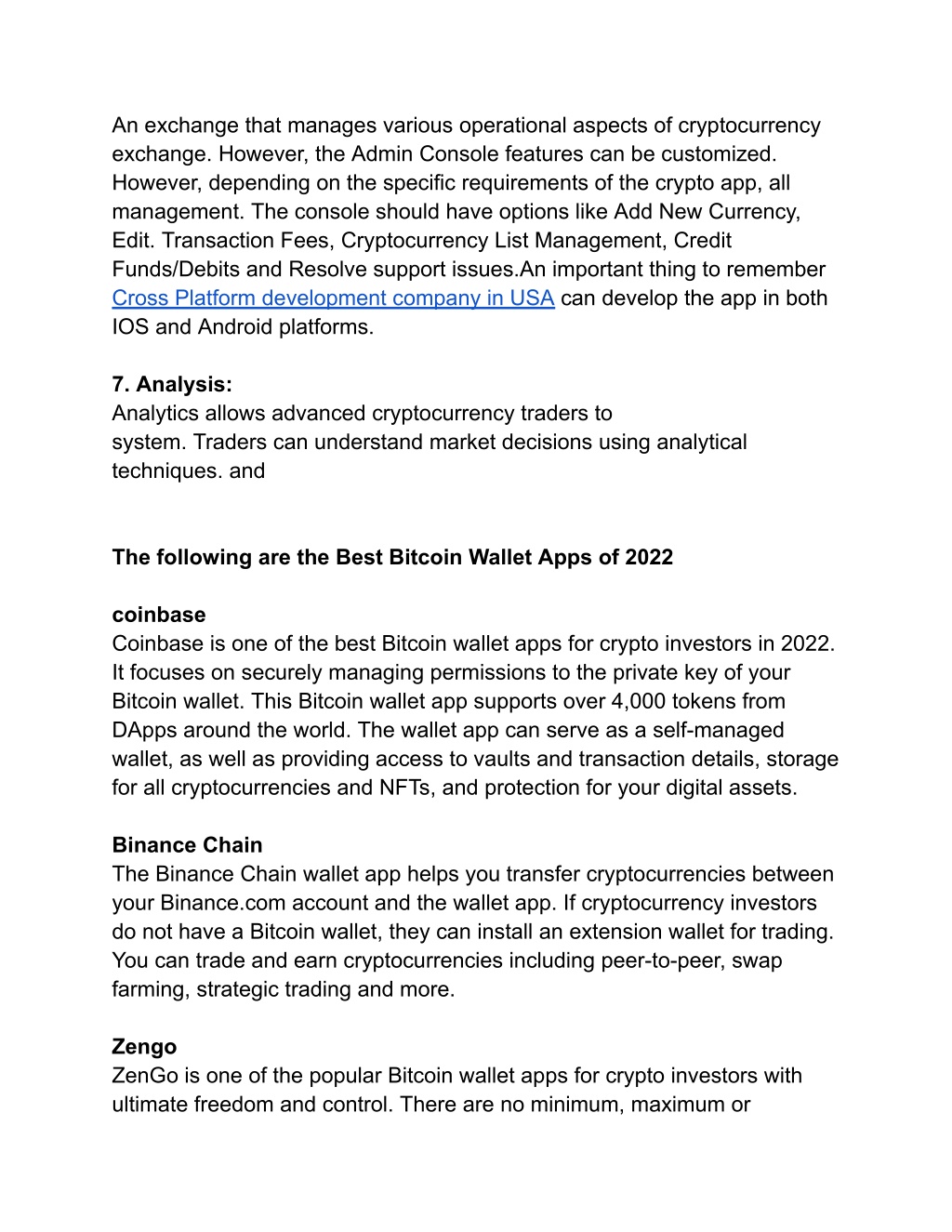 An exchange that manages various operational aspects of cryptocurrency exchange. However, the Admin Console features can be customized. However, depending on the specific requirements of the crypto app, all management. The console should have options like Add New Currency, Edit. Transaction Fees, Cryptocurrency List Management, Credit Funds/Debits and Resolve support issues.An important thing to remember Cross Platform development company in USA can develop the app in both IOS and Android platforms.

7. Analysis:
Analytics allows advanced cryptocurrency traders to system. Traders can understand market decisions using analytical techniques. and

The following are the Best Bitcoin Wallet Apps of 2022

coinbase
Coinbase is one of the best Bitcoin wallet apps for crypto investors in 2022. It focuses on securely managing permissions to the private key of your Bitcoin wallet. This Bitcoin wallet app supports over 4,000 tokens from DApps around the world. The wallet app can serve as a self-managed wallet, as well as providing access to vaults and transaction details, storage for all cryptocurrencies and NFTs, and protection for your digital assets.

Binance Chain
The Binance Chain wallet app helps you transfer cryptocurrencies between your Binance.com account and the wallet app. If cryptocurrency investors do not have a Bitcoin wallet, they can install an extension wallet for trading. You can trade and earn cryptocurrencies including peer-to-peer, swap farming, strategic trading and more.

Zengo
ZenGo is one of the popular Bitcoin wallet apps for crypto investors with ultimate freedom and control. There are no minimum, maximum or